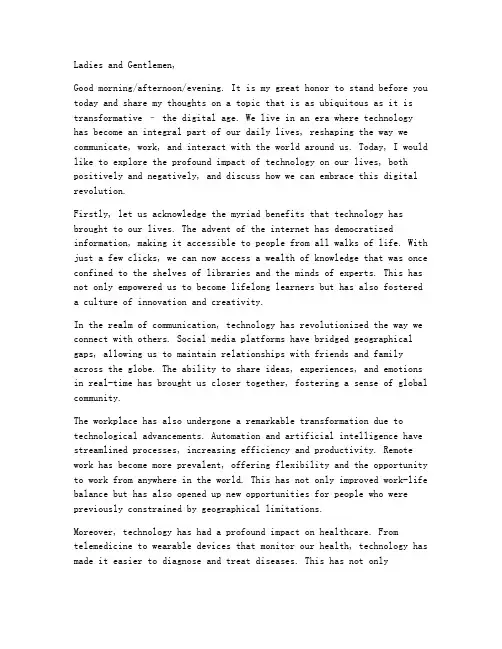 Ladies and Gentlemen,

Good morning/afternoon/evening. It is my great honor to stand before you today and share my thoughts on a topic that is as ubiquitous as it is transformative – the digital age. We live in an era where technology has become an integral part of our daily lives, reshaping the way we communicate, work, and interact with the world around us. Today, I would like to explore the profound impact of technology on our lives, both positively and negatively, and discuss how we can embrace this digital revolution.

Firstly, let us acknowledge the myriad benefits that technology has brought to our lives. The advent of the internet has democratized information, making it accessible to people from all walks of life. With just a few clicks, we can now access a wealth of knowledge that was once confined to the shelves of libraries and the minds of experts. This has not only empowered us to become lifelong learners but has also fostered a culture of innovation and creativity.

In the realm of communication, technology has revolutionized the way we connect with others. Social media platforms have bridged geographical gaps, allowing us to maintain relationships with friends and family across the globe. The ability to share ideas, experiences, and emotions in real-time has brought us closer together, fostering a sense of global community.

The workplace has also undergone a remarkable transformation due to technological advancements. Automation and artificial intelligence have streamlined processes, increasing efficiency and productivity. Remote work has become more prevalent, offering flexibility and the opportunity to work from anywhere in the world. This has not only improved work-life balance but has also opened up new opportunities for people who were previously constrained by geographical limitations.

Moreover, technology has had a profound impact on healthcare. From telemedicine to wearable devices that monitor our health, technology has made it easier to diagnose and treat diseases. This has not only